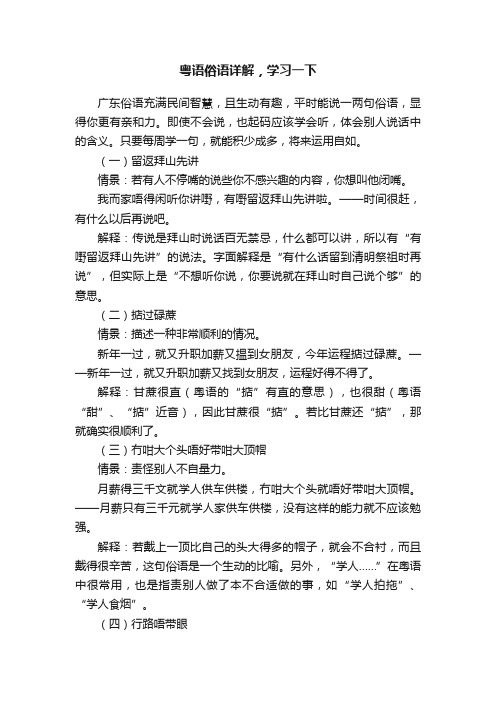 粤语俗语详解，学习一下

广东俗语充满民间智慧，且生动有趣，平时能说一两句俗语，显得你更有亲和力。即使不会说，也起码应该学会听，体会别人说话中的含义。只要每周学一句，就能积少成多，将来运用自如。

（一）留返拜山先讲

情景：若有人不停嘴的说些你不感兴趣的内容，你想叫他闭嘴。

我而家唔得闲听你讲嘢，有嘢留返拜山先讲啦。——时间很赶，有什么以后再说吧。

解释：传说是拜山时说话百无禁忌，什么都可以讲，所以有“有嘢留返拜山先讲”的说法。字面解释是“有什么话留到清明祭祖时再说”，但实际上是“不想听你说，你要说就在拜山时自己说个够”的意思。

（二）掂过碌蔗

情景：描述一种非常顺利的情况。

新年一过，就又升职加薪又揾到女朋友，今年运程掂过碌蔗。——新年一过，就又升职加薪又找到女朋友，运程好得不得了。

解释：甘蔗很直（粤语的“掂”有直的意思），也很甜（粤语“甜”、“掂”近音），因此甘蔗很“掂”。若比甘蔗还“掂”，那就确实很顺利了。

（三）冇咁大个头唔好带咁大顶帽

情景：责怪别人不自量力。

月薪得三千文就学人供车供楼，冇咁大个头就唔好带咁大顶帽。——月薪只有三千元就学人家供车供楼，没有这样的能力就不应该勉强。

解释：若戴上一顶比自己的头大得多的帽子，就会不合衬，而且戴得很辛苦，这句俗语是一个生动的比喻。另外，“学人……”在粤语中很常用，也是指责别人做了本不合适做的事，如“学人拍拖”、“学人食烟”。

（四）行路唔带眼